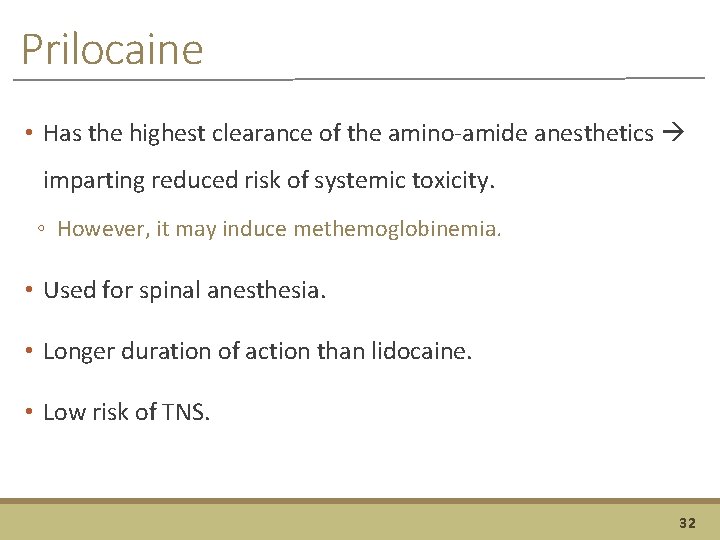 Prilocaine

• Has the highest clearance of the amino-amide anesthetics → imparting reduced risk of systemic toxicity.
◦ However, it may induce methemoglobinemia.

• Used for spinal anesthesia.

• Longer duration of action than lidocaine.

• Low risk of TNS.

32